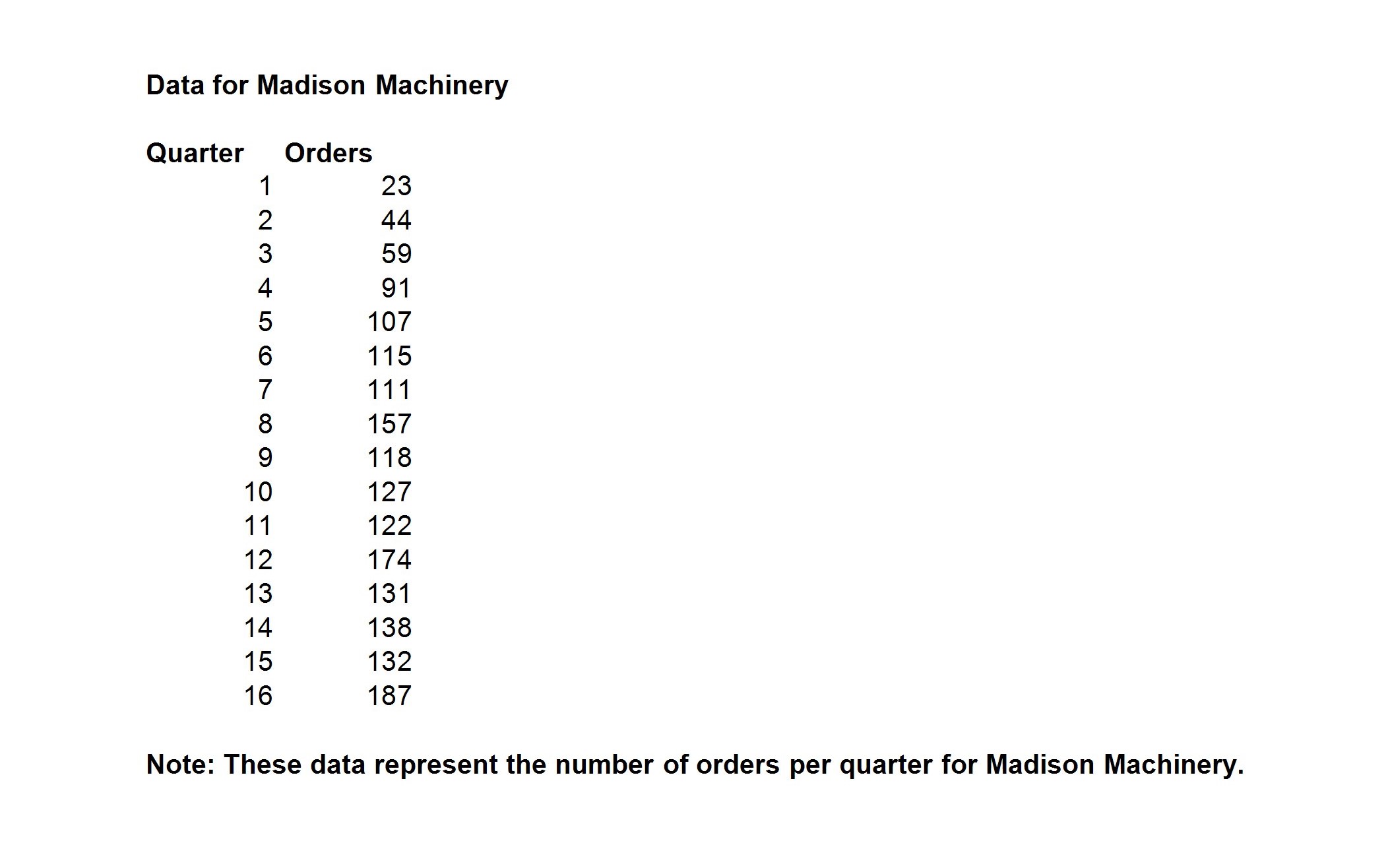 Data for Madison Machinery

| Quarter | Orders |
|---|---|
| 1 | 23 |
| 2 | 44 |
| 3 | 59 |
| 4 | 91 |
| 5 | 107 |
| 6 | 115 |
| 7 | 111 |
| 8 | 157 |
| 9 | 118 |
| 10 | 127 |
| 11 | 122 |
| 12 | 174 |
| 13 | 131 |
| 14 | 138 |
| 15 | 132 |
| 16 | 187 |

Note: These data represent the number of orders per quarter for Madison Machinery.